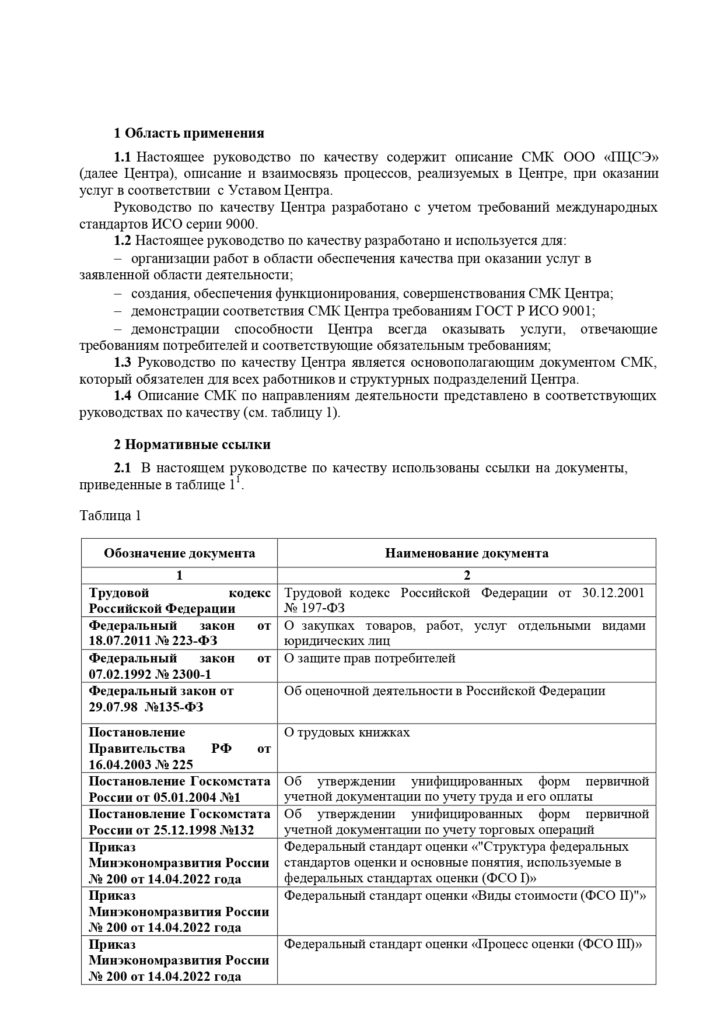 1 Область применения

1.1 Настоящее руководство по качеству содержит описание СМК ООО «ПЦСЭ» (далее Центра), описание и взаимосвязь процессов, реализуемых в Центре, при оказании услуг в соответствии с Уставом Центра.

Руководство по качеству Центра разработано с учетом требований международных стандартов ИСО серии 9000.

1.2 Настоящее руководство по качеству разработано и используется для:

– организации работ в области обеспечения качества при оказании услуг в заявленной области деятельности;

– создания, обеспечения функционирования, совершенствования СМК Центра;

– демонстрации соответствия СМК Центра требованиям ГОСТ Р ИСО 9001;

– демонстрации способности Центра всегда оказывать услуги, отвечающие требованиям потребителей и соответствующие обязательным требованиям;

1.3 Руководство по качеству Центра является основополагающим документом СМК, который обязателен для всех работников и структурных подразделений Центра.

1.4 Описание СМК по направлениям деятельности представлено в соответствующих руководствах по качеству (см. таблицу 1).

2 Нормативные ссылки

2.1 В настоящем руководстве по качеству использованы ссылки на документы, приведенные в таблице $1^1$.

Таблица 1

| Обозначение документа | Наименование документа |
|---|---|
| 1 | 2 |
| Трудовой кодекс Российской Федерации | Трудовой кодекс Российской Федерации от 30.12.2001 № 197-ФЗ |
| Федеральный закон от 18.07.2011 № 223-ФЗ | О закупках товаров, работ, услуг отдельными видами юридических лиц |
| Федеральный закон от 07.02.1992 № 2300-1 | О защите прав потребителей |
| Федеральный закон от 29.07.98 №135-ФЗ | Об оценочной деятельности в Российской Федерации |
| Постановление Правительства РФ от 16.04.2003 № 225 | О трудовых книжках |
| Постановление Госкомстата России от 05.01.2004 №1 | Об утверждении унифицированных форм первичной учетной документации по учету труда и его оплаты |
| Постановление Госкомстата России от 25.12.1998 №132 | Об утверждении унифицированных форм первичной учетной документации по учету торговых операций |
| Приказ Минэкономразвития России № 200 от 14.04.2022 года | Федеральный стандарт оценки «"Структура федеральных стандартов оценки и основные понятия, используемые в федеральных стандартах оценки (ФСО I)» |
| Приказ Минэкономразвития России № 200 от 14.04.2022 года | Федеральный стандарт оценки «Виды стоимости (ФСО II)"» |
| Приказ Минэкономразвития России № 200 от 14.04.2022 года | Федеральный стандарт оценки «Процесс оценки (ФСО III)» |